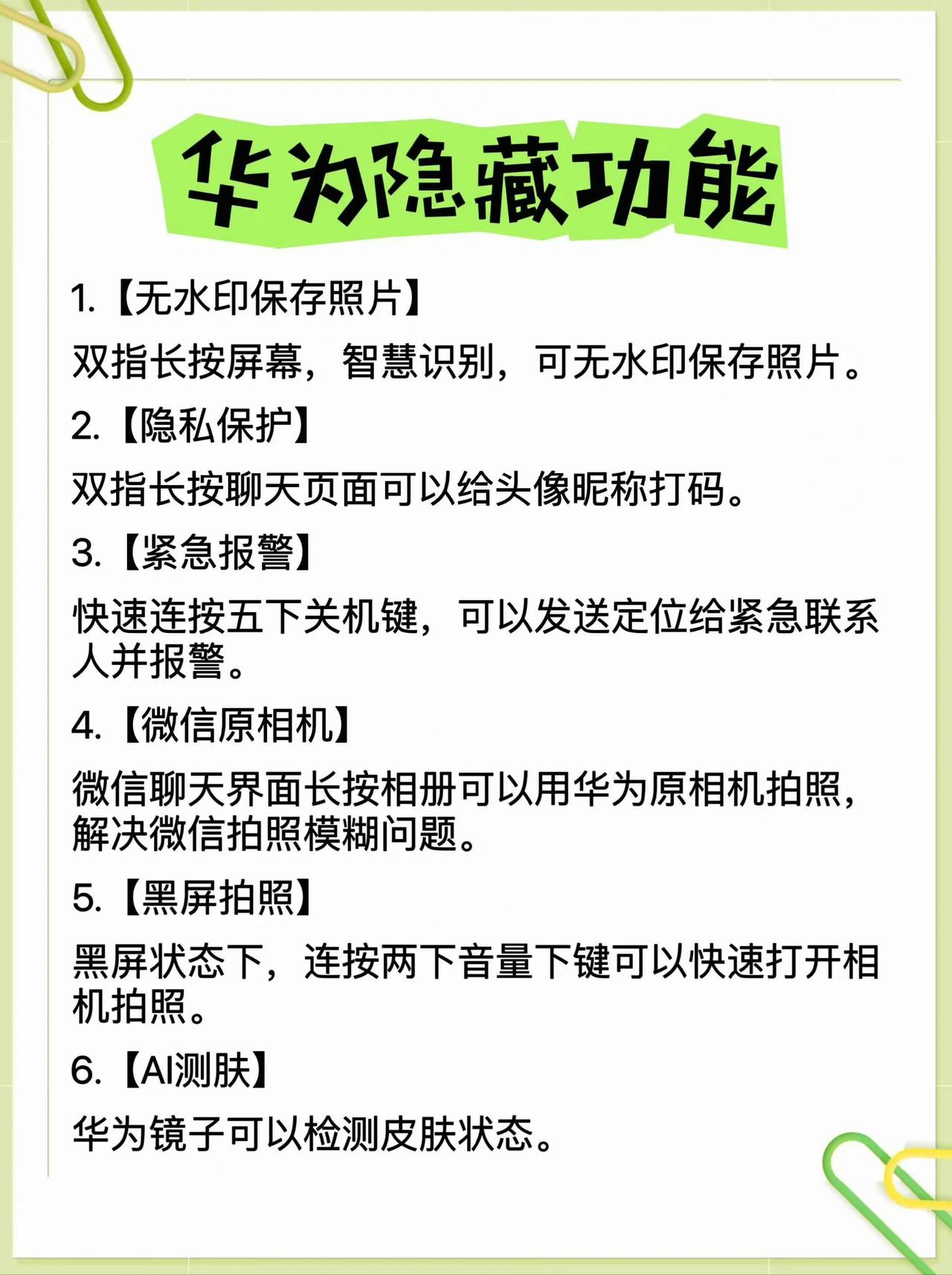 华为隐藏功能

1.【无水印保存照片】

双指长按屏幕，智慧识别，可无水印保存照片。

2.【隐私保护】

双指长按聊天页面可以给头像昵称打码。

3.【紧急报警】

快速连按五下关机键，可以发送定位给紧急联系人并报警。

4.【微信原相机】

微信聊天界面长按相册可以用华为原相机拍照，解决微信拍照模糊问题。

5.【黑屏拍照】

黑屏状态下，连按两下音量下键可以快速打开相机拍照。

6.【AI测肤】

华为镜子可以检测皮肤状态。